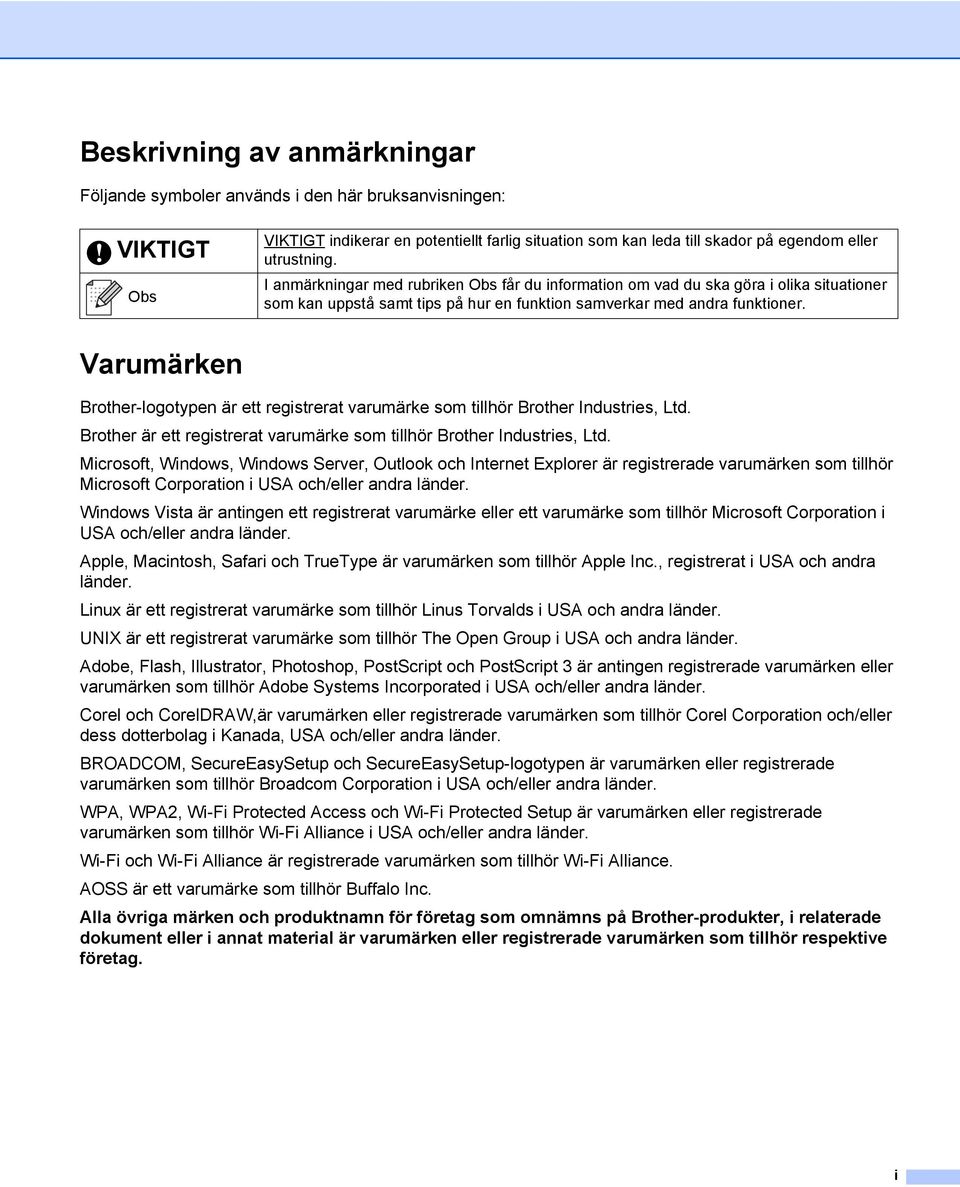 Beskrivning av anmärkningar

Följande symboler används i den här bruksanvisningen:

| VIKTIGT | VIKTIGT indikerar en potentiellt farlig situation som kan leda till skador på egendom eller utrustning. |
|---|---|
| Obs | I anmärkningar med rubriken Obs får du information om vad du ska göra i olika situationer som kan uppstå samt tips på hur en funktion samverkar med andra funktioner. |

Varumärken

Brother-logotypen är ett registrerat varumärke som tillhör Brother Industries, Ltd.

Brother är ett registrerat varumärke som tillhör Brother Industries, Ltd.

Microsoft, Windows, Windows Server, Outlook och Internet Explorer är registrerade varumärken som tillhör Microsoft Corporation i USA och/eller andra länder.

Windows Vista är antingen ett registrerat varumärke eller ett varumärke som tillhör Microsoft Corporation i USA och/eller andra länder.

Apple, Macintosh, Safari och TrueType är varumärken som tillhör Apple Inc., registrerat i USA och andra länder.

Linux är ett registrerat varumärke som tillhör Linus Torvalds i USA och andra länder.

UNIX är ett registrerat varumärke som tillhör The Open Group i USA och andra länder.

Adobe, Flash, Illustrator, Photoshop, PostScript och PostScript 3 är antingen registrerade varumärken eller varumärken som tillhör Adobe Systems Incorporated i USA och/eller andra länder.

Corel och CorelDRAW,är varumärken eller registrerade varumärken som tillhör Corel Corporation och/eller dess dotterbolag i Kanada, USA och/eller andra länder.

BROADCOM, SecureEasySetup och SecureEasySetup-logotypen är varumärken eller registrerade varumärken som tillhör Broadcom Corporation i USA och/eller andra länder.

WPA, WPA2, Wi-Fi Protected Access och Wi-Fi Protected Setup är varumärken eller registrerade varumärken som tillhör Wi-Fi Alliance i USA och/eller andra länder.

Wi-Fi och Wi-Fi Alliance är registrerade varumärken som tillhör Wi-Fi Alliance.

AOSS är ett varumärke som tillhör Buffalo Inc.

Alla övriga märken och produktnamn för företag som omnämns på Brother-produkter, i relaterade dokument eller i annat material är varumärken eller registrerade varumärken som tillhör respektive företag.

i